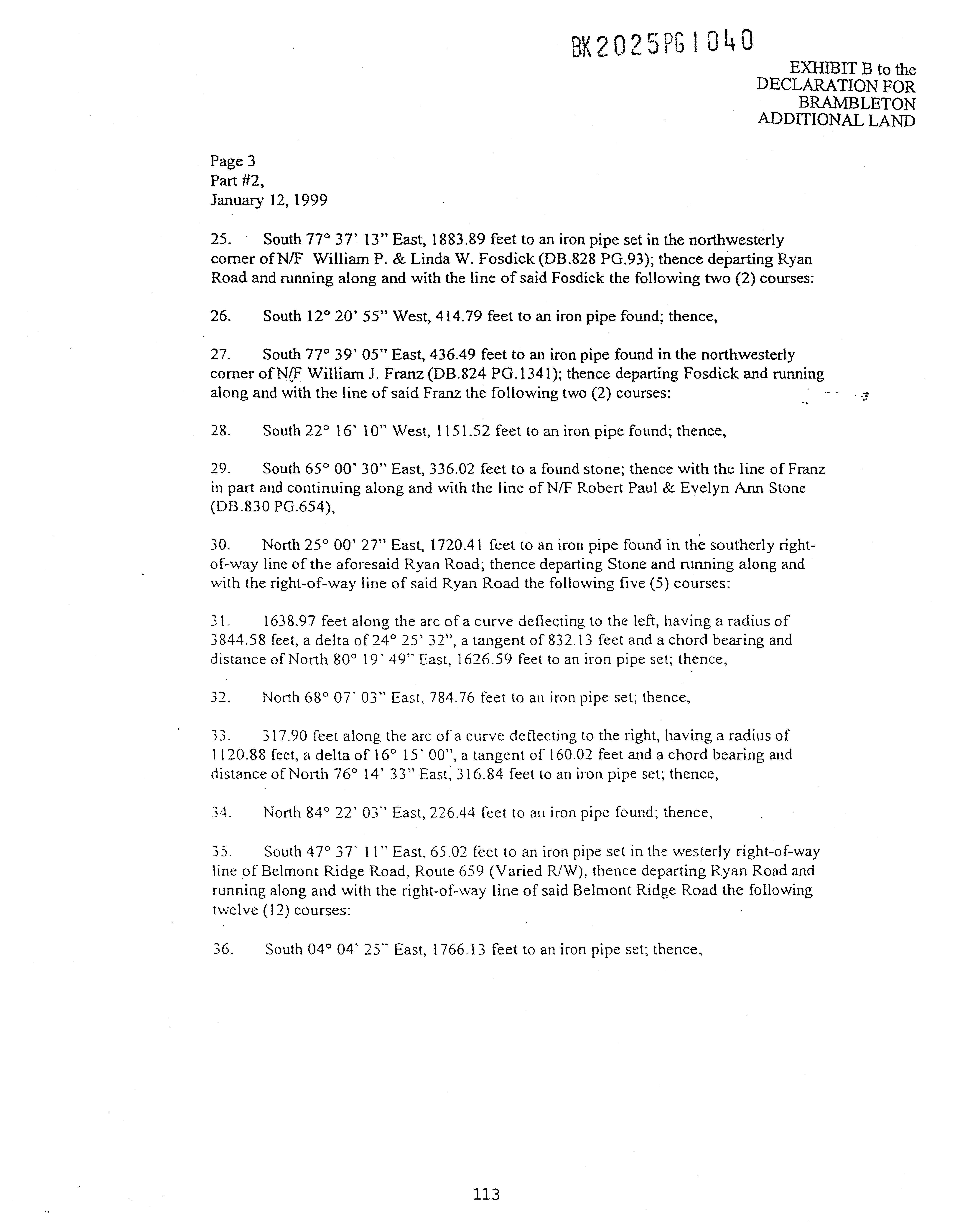 BK2025PG1040

EXHIBIT B to the DECLARATION FOR BRAMBLETON ADDITIONAL LAND

Page 3
Part #2,
January 12, 1999

25. South 77° 37' 13" East, 1883.89 feet to an iron pipe set in the northwesterly corner of N/F William P. & Linda W. Fosdick (DB.828 PG.93); thence departing Ryan Road and running along and with the line of said Fosdick the following two (2) courses:

26. South 12° 20' 55" West, 414.79 feet to an iron pipe found; thence,

27. South 77° 39' 05" East, 436.49 feet to an iron pipe found in the northwesterly corner of N/F William J. Franz (DB.824 PG.1341); thence departing Fosdick and running along and with the line of said Franz the following two (2) courses:

28. South 22° 16' 10" West, 1151.52 feet to an iron pipe found; thence,

29. South 65° 00' 30" East, 336.02 feet to a found stone; thence with the line of Franz in part and continuing along and with the line of N/F Robert Paul & Evelyn Ann Stone (DB.830 PG.654),

30. North 25° 00' 27" East, 1720.41 feet to an iron pipe found in the southerly right-of-way line of the aforesaid Ryan Road; thence departing Stone and running along and with the right-of-way line of said Ryan Road the following five (5) courses:

31. 1638.97 feet along the arc of a curve deflecting to the left, having a radius of 3844.58 feet, a delta of 24° 25' 32", a tangent of 832.13 feet and a chord bearing and distance of North 80° 19' 49" East, 1626.59 feet to an iron pipe set; thence,

32. North 68° 07' 03" East, 784.76 feet to an iron pipe set; thence,

33. 317.90 feet along the arc of a curve deflecting to the right, having a radius of 1120.88 feet, a delta of 16° 15' 00", a tangent of 160.02 feet and a chord bearing and distance of North 76° 14' 33" East, 316.84 feet to an iron pipe set; thence,

34. North 84° 22' 03" East, 226.44 feet to an iron pipe found; thence,

35. South 47° 37' 11" East, 65.02 feet to an iron pipe set in the westerly right-of-way line of Belmont Ridge Road, Route 659 (Varied R/W), thence departing Ryan Road and running along and with the right-of-way line of said Belmont Ridge Road the following twelve (12) courses:

36. South 04° 04' 25" East, 1766.13 feet to an iron pipe set; thence,

113